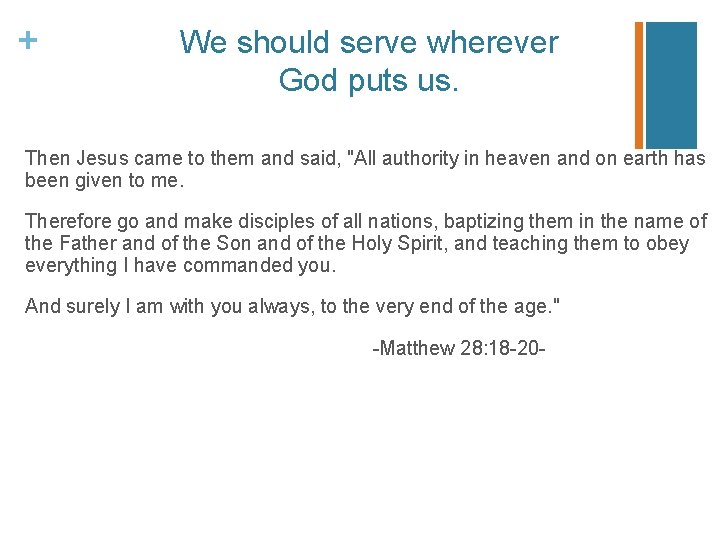 +

We should serve wherever God puts us.

Then Jesus came to them and said, "All authority in heaven and on earth has been given to me.

Therefore go and make disciples of all nations, baptizing them in the name of the Father and of the Son and of the Holy Spirit, and teaching them to obey everything I have commanded you.

And surely I am with you always, to the very end of the age."

-Matthew 28:18-20-